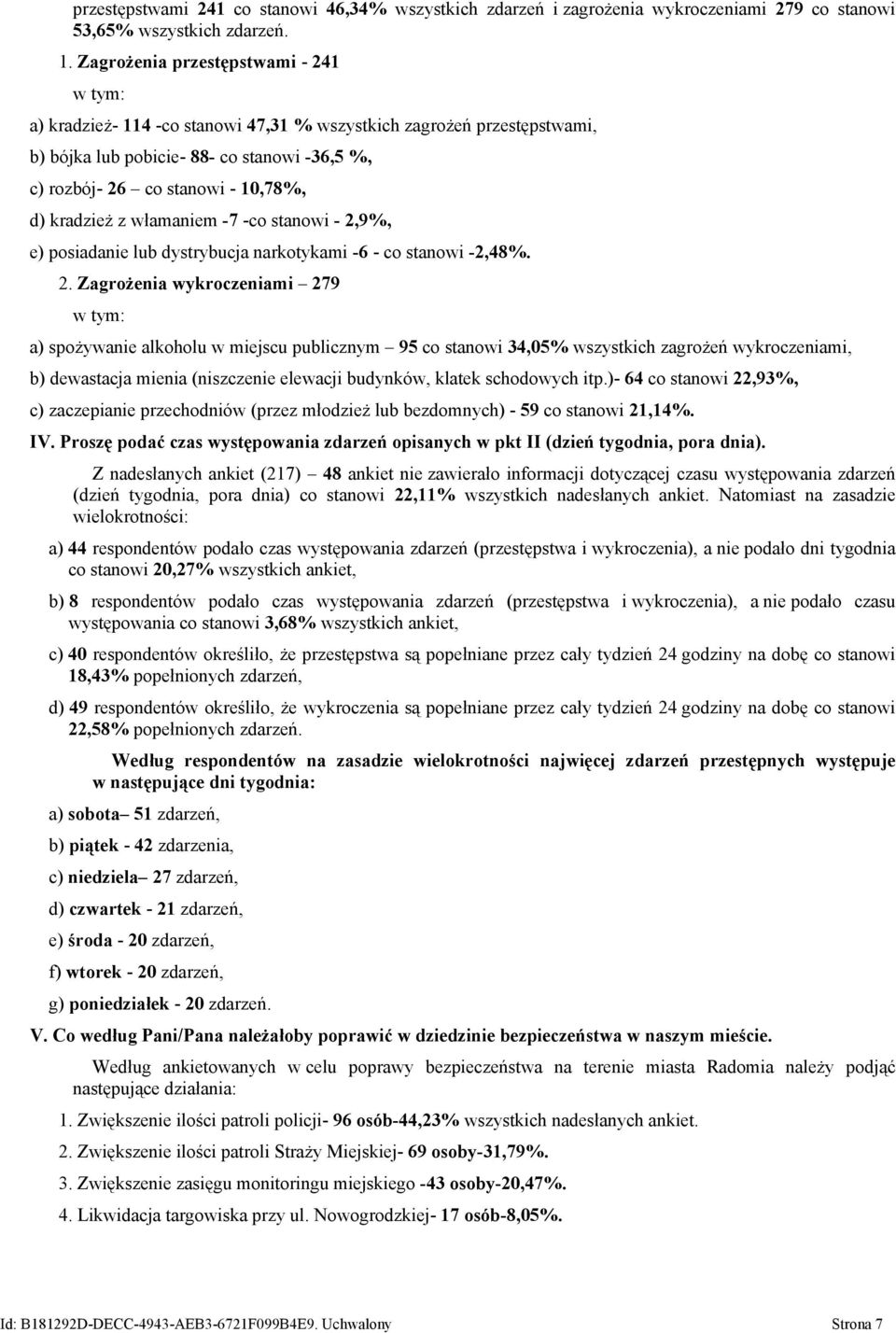 przestępstwami 241 co stanowi 46,34% wszystkich zdarzeń i zagrożenia wykroczeniami 279 co stanowi 53,65% wszystkich zdarzeń.

1. Zagrożenia przestępstwami - 241

w tym:

a) kradzież- 114 -co stanowi 47,31 % wszystkich zagrożeń przestępstwami,

b) bójka lub pobicie- 88- co stanowi -36,5 %,

c) rozbój- 26 – co stanowi - 10,78%,

d) kradzież z włamaniem -7 -co stanowi - 2,9%,

e) posiadanie lub dystrybucja narkotykami -6 - co stanowi -2,48%.

2. Zagrożenia wykroczeniami – 279

w tym:

a) spożywanie alkoholu w miejscu publicznym – 95 co stanowi 34,05% wszystkich zagrożeń wykroczeniami,

b) dewastacja mienia (niszczenie elewacji budynków, klatek schodowych itp.)- 64 co stanowi 22,93%,

c) zaczepianie przechodniów (przez młodzież lub bezdomnych) - 59 co stanowi 21,14%.

IV. Proszę podać czas występowania zdarzeń opisanych w pkt II (dzień tygodnia, pora dnia).

Z nadesłanych ankiet (217) – 48 ankiet nie zawierało informacji dotyczącej czasu występowania zdarzeń (dzień tygodnia, pora dnia) co stanowi 22,11% wszystkich nadesłanych ankiet. Natomiast na zasadzie wielokrotności:

a) 44 respondentów podało czas występowania zdarzeń (przestępstwa i wykroczenia), a nie podało dni tygodnia co stanowi 20,27% wszystkich ankiet,

b) 8 respondentów podało czas występowania zdarzeń (przestępstwa i wykroczenia), a nie podało czasu występowania co stanowi 3,68% wszystkich ankiet,

c) 40 respondentów określiło, że przestępstwa są popełniane przez cały tydzień 24 godziny na dobę co stanowi 18,43% popełnionych zdarzeń,

d) 49 respondentów określiło, że wykroczenia są popełniane przez cały tydzień 24 godziny na dobę co stanowi 22,58% popełnionych zdarzeń.

Według respondentów na zasadzie wielokrotności najwięcej zdarzeń przestępnych występuje w następujące dni tygodnia:

a) sobota– 51 zdarzeń,

b) piątek - 42 zdarzenia,

c) niedziela– 27 zdarzeń,

d) czwartek - 21 zdarzeń,

e) środa - 20 zdarzeń,

f) wtorek - 20 zdarzeń,

g) poniedziałek - 20 zdarzeń.

V. Co według Pani/Pana należałoby poprawić w dziedzinie bezpieczeństwa w naszym mieście.

Według ankietowanych w celu poprawy bezpieczeństwa na terenie miasta Radomia należy podjąć następujące działania:

1. Zwiększenie ilości patroli policji- 96 osób-44,23% wszystkich nadesłanych ankiet.

2. Zwiększenie ilości patroli Straży Miejskiej- 69 osoby-31,79%.

3. Zwiększenie zasięgu monitoringu miejskiego -43 osoby-20,47%.

4. Likwidacja targowiska przy ul. Nowogrodzkiej- 17 osób-8,05%.

Id: B181292D-DECC-4943-AEB3-6721F099B4E9. Uchwalony Strona 7